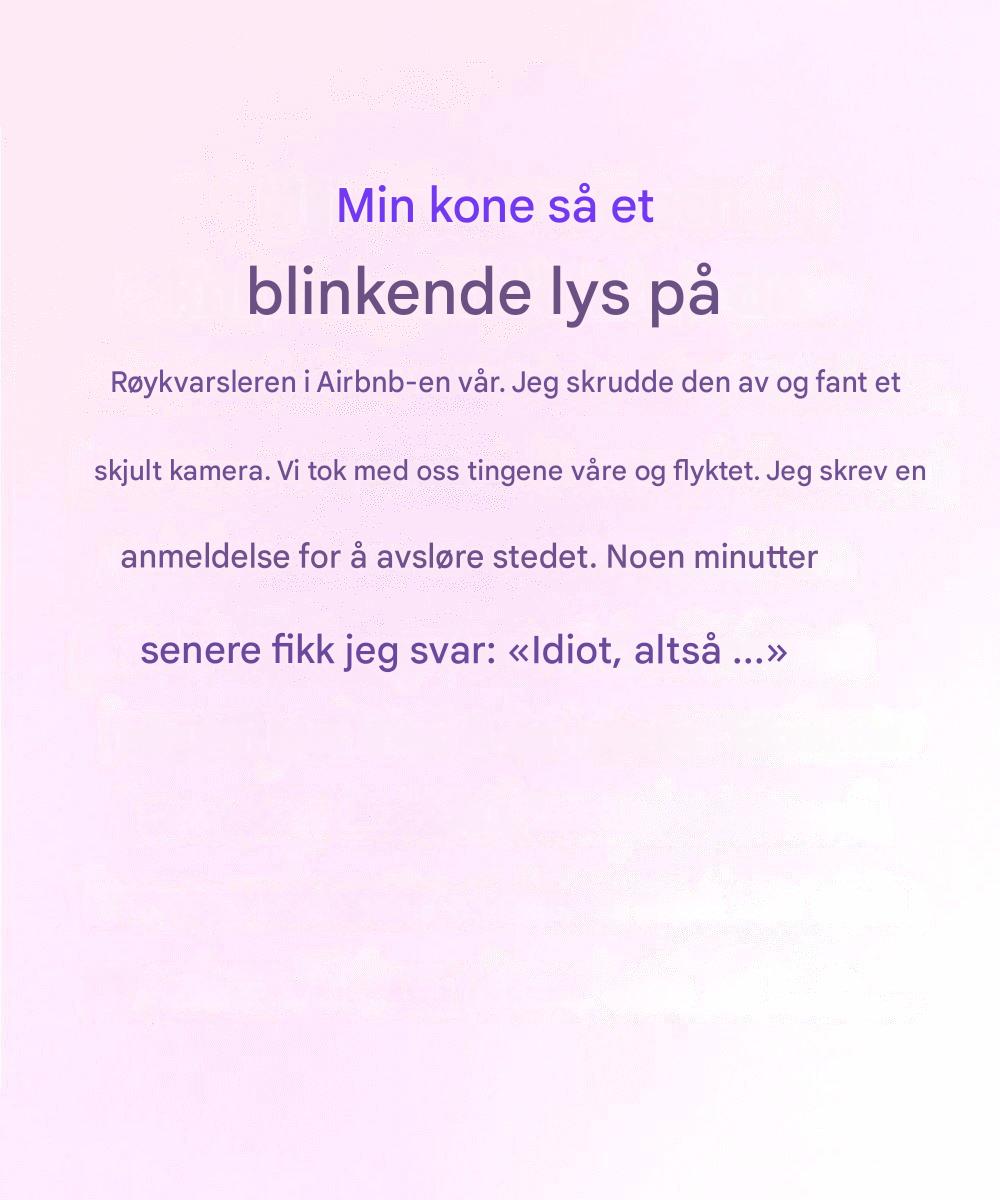 Min kone så et
blinkende lys på

Røykvarsleren i Airbnb-en vår. Jeg skrudde den av og fant et skjult kamera. Vi tok med oss tingene våre og flyktet. Jeg skrev en anmeldelse for å avsløre stedet. Noen minutter senere fikk jeg svar: «Idiot, altså ...»